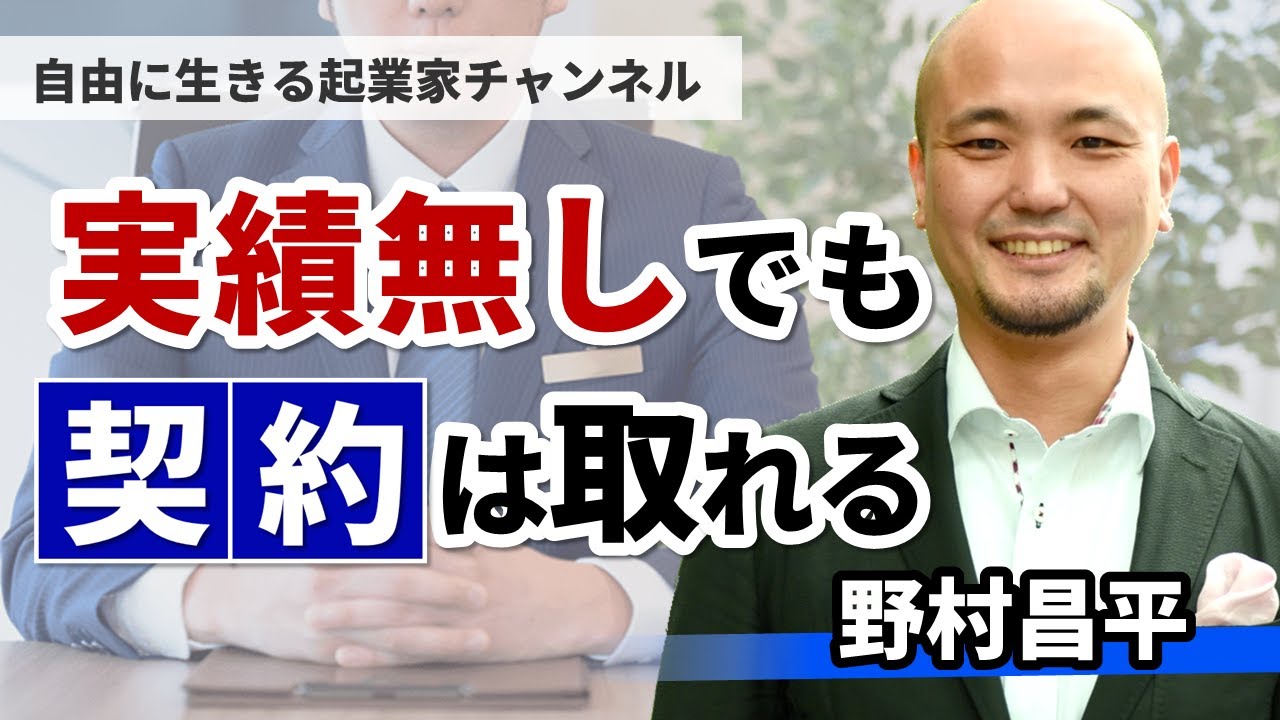 自由に生きる起業家チャンネル

実績無しでも
契約は取れる

野村昌平